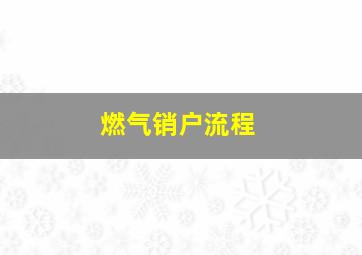 燃气销户流程